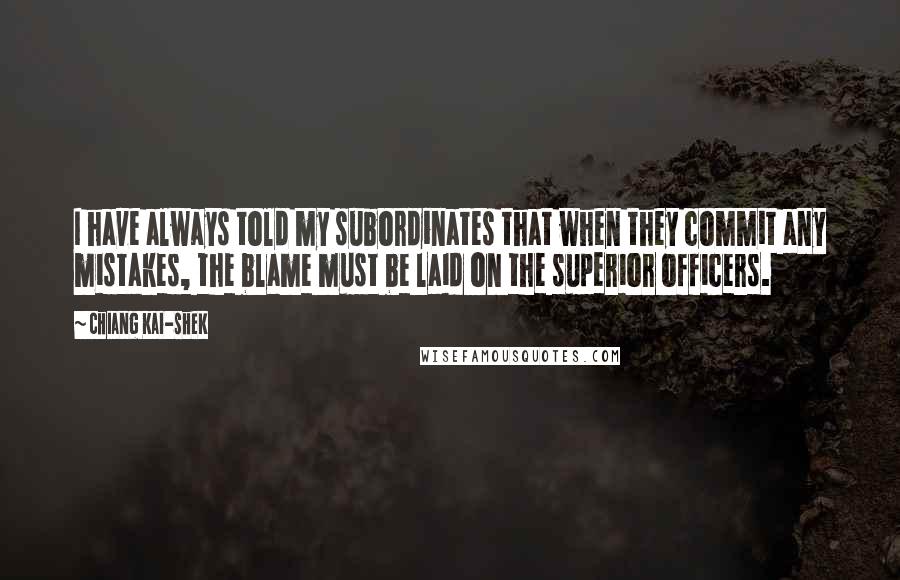 I HAVE ALWAYS TOLD MY SUBORDINATES THAT WHEN THEY COMMIT ANY MISTAKES, THE BLAME MUST BE LAID ON THE SUPERIOR OFFICERS.

~ CHIANG KAI-SHEK

WISEFAMOUSQUOTES.COM